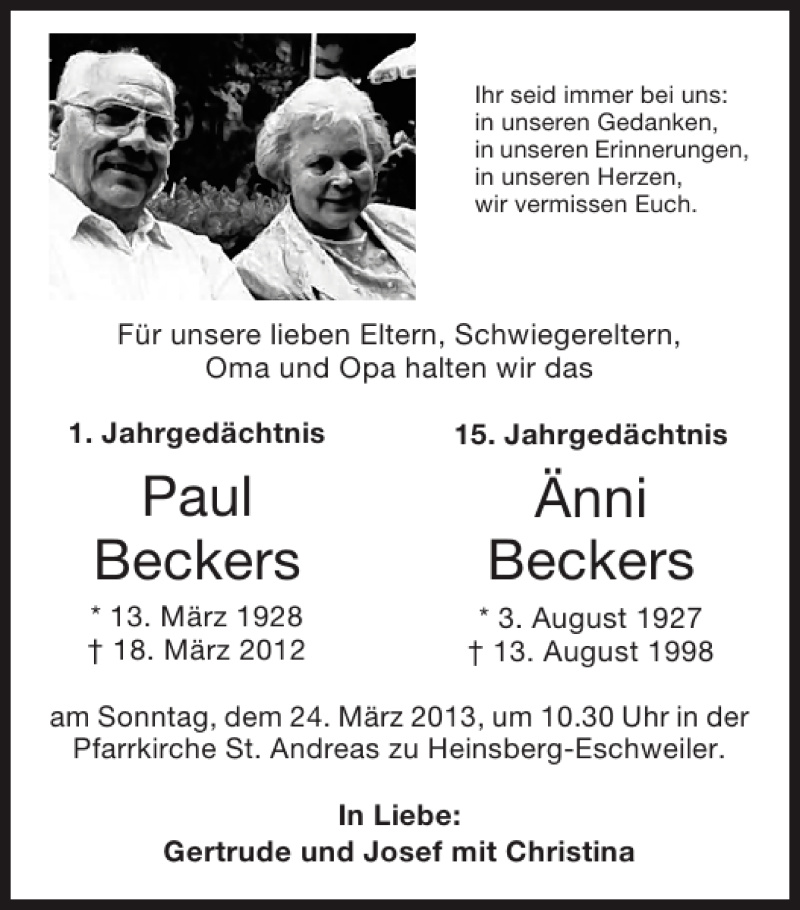 Ihr seid immer bei uns:
in unseren Gedanken,
in unseren Erinnerungen,
in unseren Herzen,
wir vermissen Euch.

Für unsere lieben Eltern, Schwiegereltern,
Oma und Opa halten wir das

1. Jahrgedächtnis

Paul
Beckers

* 13. März 1928
† 18. März 2012

15. Jahrgedächtnis

Änni
Beckers

* 3. August 1927
† 13. August 1998

am Sonntag, dem 24. März 2013, um 10.30 Uhr in der Pfarrkirche St. Andreas zu Heinsberg-Eschweiler.

In Liebe:
Gertrude und Josef mit Christina